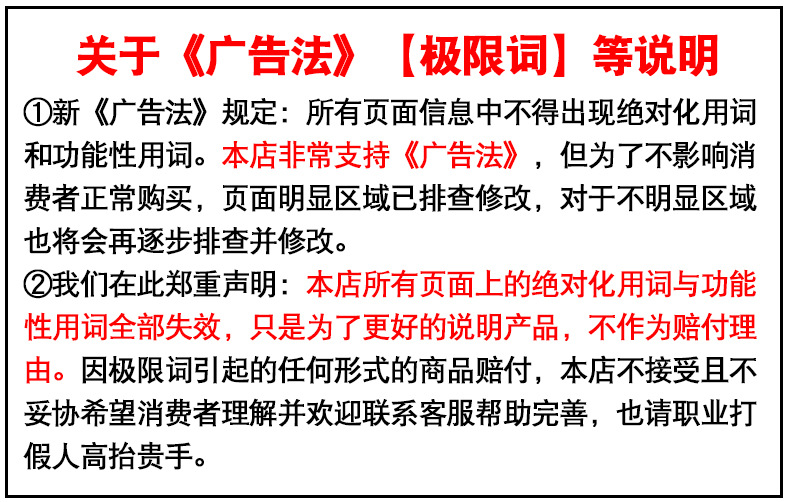 关于《广告法》【极限词】等说明

①新《广告法》规定：所有页面信息中不得出现绝对化用词和功能性用词。本店非常支持《广告法》，但为了不影响消费者正常购买，页面明显区域已排查修改，对于不明显区域也将会再逐步排查并修改。

②我们在此郑重声明：本店所有页面上的绝对化用词与功能性用词全部失效，只是为了更好的说明产品，不作为赔付理由。因极限词引起的任何形式的商品赔付，本店不接受且不妥协希望消费者理解并欢迎联系客服帮助完善，也请职业打假人高抬贵手。